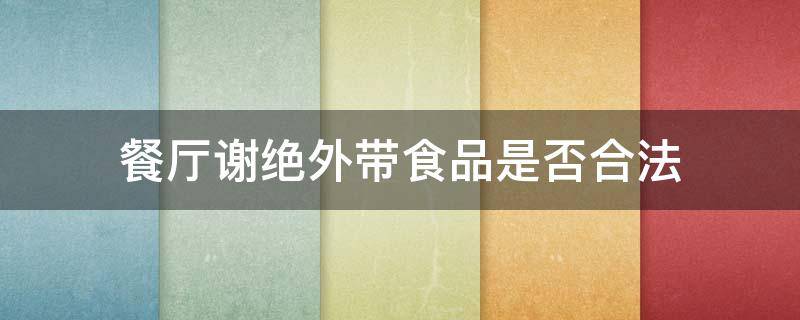 餐厅谢绝外带食品是否合法